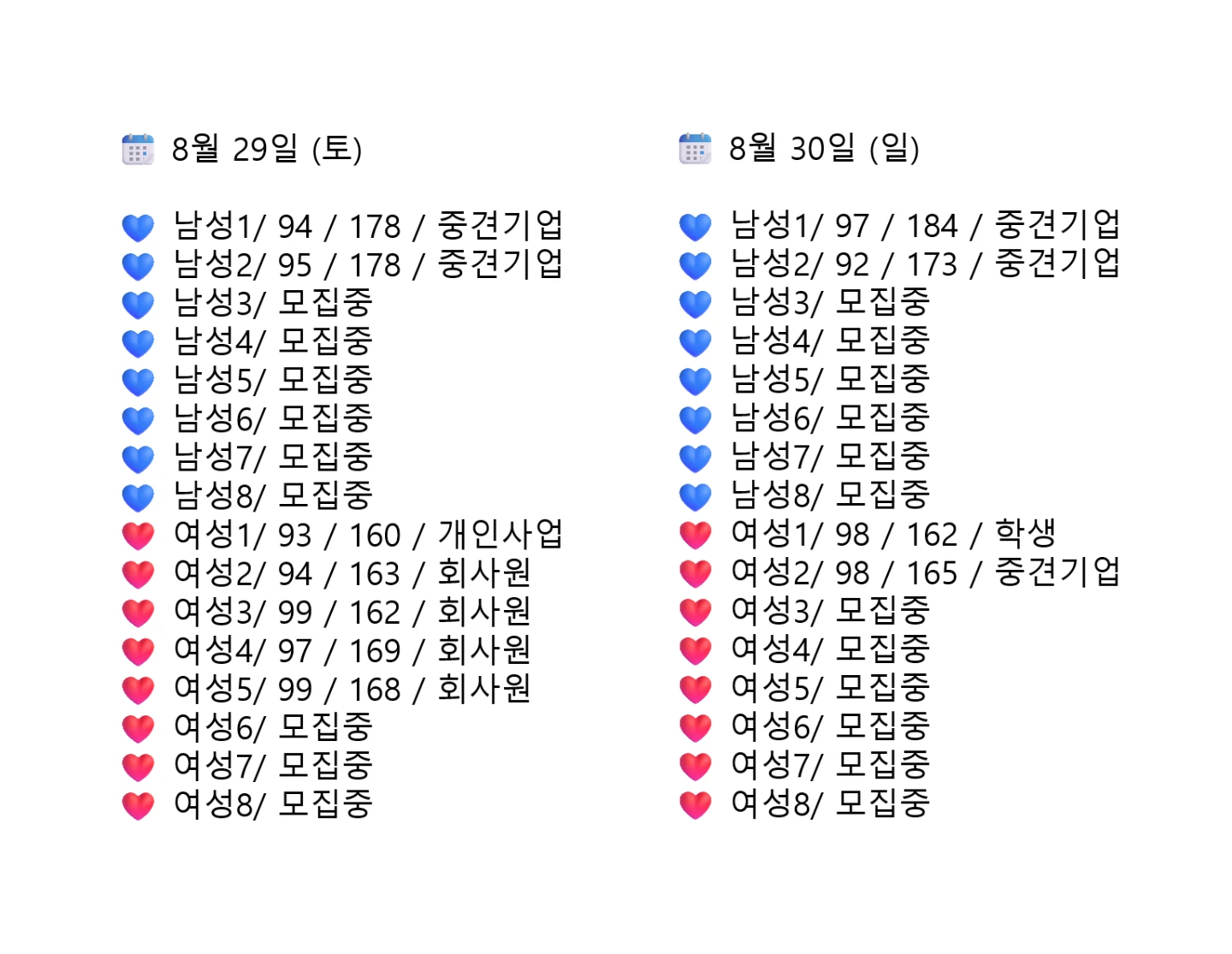 8월 29일 (토)

남성1/ 94 / 178 / 중견기업
남성2/ 95 / 178 / 중견기업
남성3/ 모집중
남성4/ 모집중
남성5/ 모집중
남성6/ 모집중
남성7/ 모집중
남성8/ 모집중
여성1/ 93 / 160 / 개인사업
여성2/ 94 / 163 / 회사원
여성3/ 99 / 162 / 회사원
여성4/ 97 / 169 / 회사원
여성5/ 99 / 168 / 회사원
여성6/ 모집중
여성7/ 모집중
여성8/ 모집중

8월 30일 (일)

남성1/ 97 / 184 / 중견기업
남성2/ 92 / 173 / 중견기업
남성3/ 모집중
남성4/ 모집중
남성5/ 모집중
남성6/ 모집중
남성7/ 모집중
남성8/ 모집중
여성1/ 98 / 162 / 학생
여성2/ 98 / 165 / 중견기업
여성3/ 모집중
여성4/ 모집중
여성5/ 모집중
여성6/ 모집중
여성7/ 모집중
여성8/ 모집중